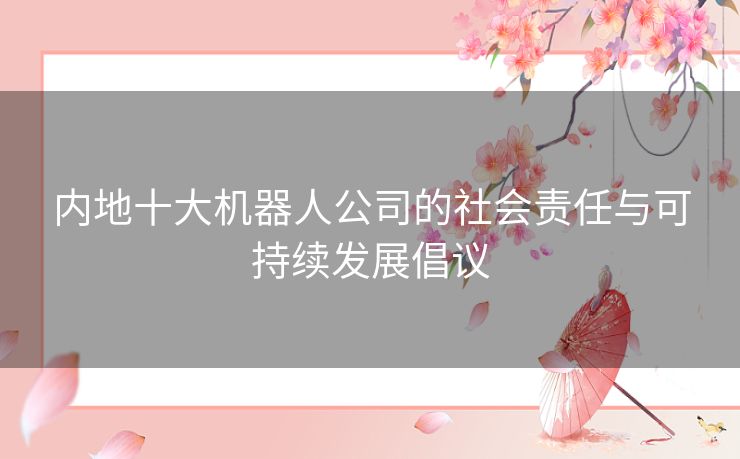 内地十大机器人公司的社会责任与可持续发展倡议